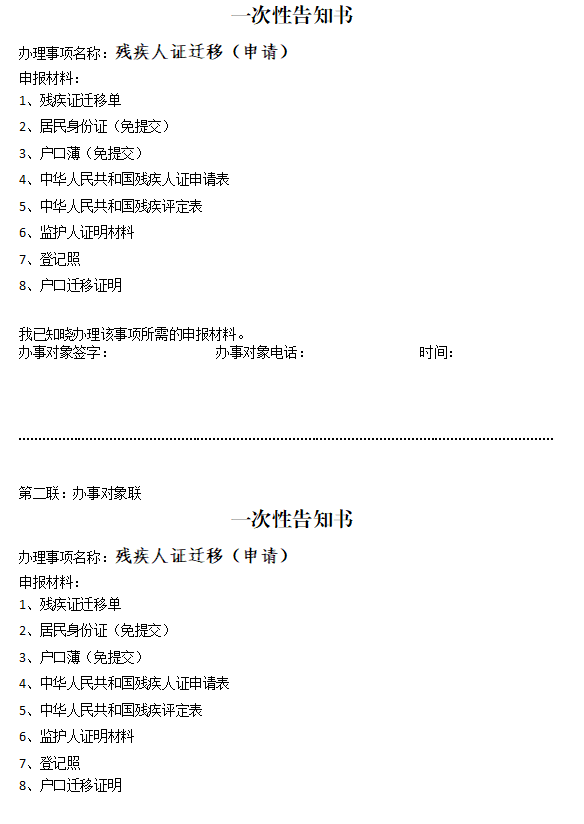 一次性告知书

办理事项名称：残疾人证迁移（申请）

申报材料：

1、残疾证迁移单

2、居民身份证（免提交）

3、户口薄（免提交）

4、中华人民共和国残疾人证申请表

5、中华人民共和国残疾评定表

6、监护人证明材料

7、登记照

8、户口迁移证明

我已知晓办理该事项所需的申报材料。

办事对象签字：　　办事对象电话：　　时间：

第二联：办事对象联

一次性告知书

办理事项名称：残疾人证迁移（申请）

申报材料：

1、残疾证迁移单

2、居民身份证（免提交）

3、户口薄（免提交）

4、中华人民共和国残疾人证申请表

5、中华人民共和国残疾评定表

6、监护人证明材料

7、登记照

8、户口迁移证明